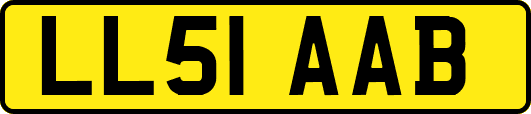 LL51 AAB